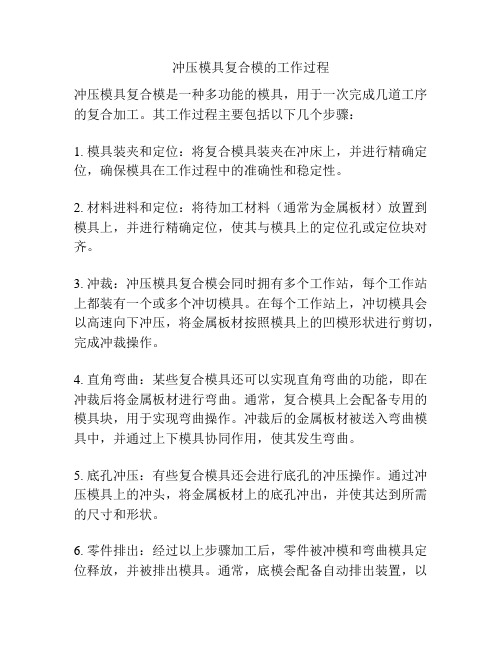 冲压模具复合模的工作过程

冲压模具复合模是一种多功能的模具，用于一次完成几道工序的复合加工。其工作过程主要包括以下几个步骤：

1. 模具装夹和定位：将复合模具装夹在冲床上，并进行精确定位，确保模具在工作过程中的准确性和稳定性。

2. 材料进料和定位：将待加工材料（通常为金属板材）放置到模具上，并进行精确定位，使其与模具上的定位孔或定位块对齐。

3. 冲裁：冲压模具复合模会同时拥有多个工作站，每个工作站上都装有一个或多个冲切模具。在每个工作站上，冲切模具会以高速向下冲压，将金属板材按照模具上的凹模形状进行剪切，完成冲裁操作。

4. 直角弯曲：某些复合模具还可以实现直角弯曲的功能，即在冲裁后将金属板材进行弯曲。通常，复合模具上会配备专用的模具块，用于实现弯曲操作。冲裁后的金属板材被送入弯曲模具中，并通过上下模具协同作用，使其发生弯曲。

5. 底孔冲压：有些复合模具还会进行底孔的冲压操作。通过冲压模具上的冲头，将金属板材上的底孔冲出，并使其达到所需的尺寸和形状。

6. 零件排出：经过以上步骤加工后，零件被冲模和弯曲模具定位释放，并被排出模具。通常，底模会配备自动排出装置，以